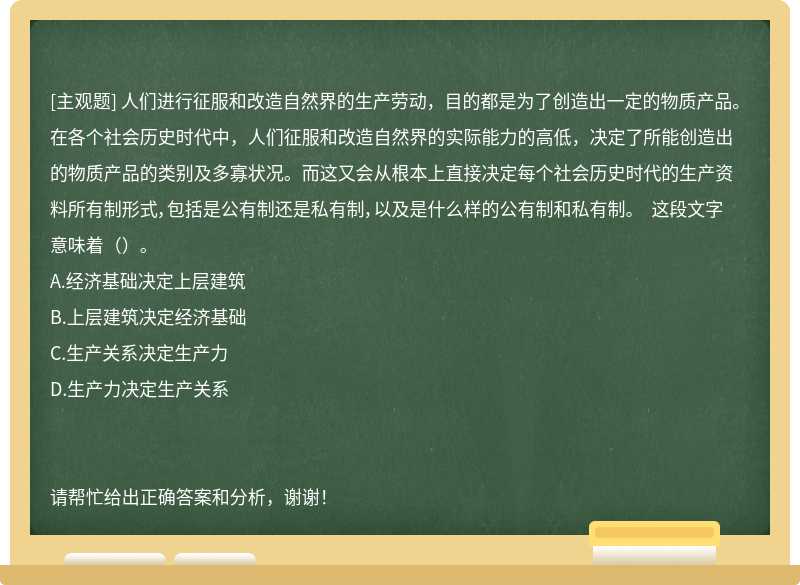 [主观题] 人们进行征服和改造自然界的生产劳动，目的都是为了创造出一定的物质产品。在各个社会历史时代中，人们征服和改造自然界的实际能力的高低，决定了所能创造出的物质产品的类别及多寡状况。而这又会从根本上直接决定每个社会历史时代的生产资料所有制形式，包括是公有制还是私有制，以及是什么样的公有制和私有制。 这段文字意味着（）。
A.经济基础决定上层建筑
B.上层建筑决定经济基础
C.生产关系决定生产力
D.生产力决定生产关系

请帮忙给出正确答案和分析，谢谢！